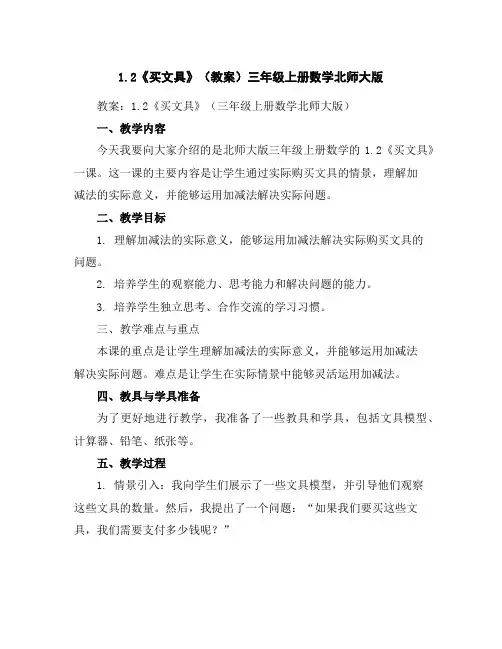 1.2《买文具》（教案）三年级上册数学北师大版

教案：1.2《买文具》（三年级上册数学北师大版）

一、教学内容

今天我要向大家介绍的是北师大版三年级上册数学的 1.2《买文具》一课。这一课的主要内容是让学生通过实际购买文具的情景，理解加减法的实际意义，并能够运用加减法解决实际问题。

二、教学目标

1. 理解加减法的实际意义，能够运用加减法解决实际购买文具的问题。

2. 培养学生的观察能力、思考能力和解决问题的能力。

3. 培养学生独立思考、合作交流的学习习惯。

三、教学难点与重点

本课的重点是让学生理解加减法的实际意义，并能够运用加减法解决实际问题。难点是让学生在实际情景中能够灵活运用加减法。

四、教具与学具准备

为了更好地进行教学，我准备了一些教具和学具，包括文具模型、计算器、铅笔、纸张等。

五、教学过程

1. 情景引入：我向学生们展示了一些文具模型，并引导他们观察这些文具的数量。然后，我提出了一个问题：“如果我们要买这些文具，我们需要支付多少钱呢？”